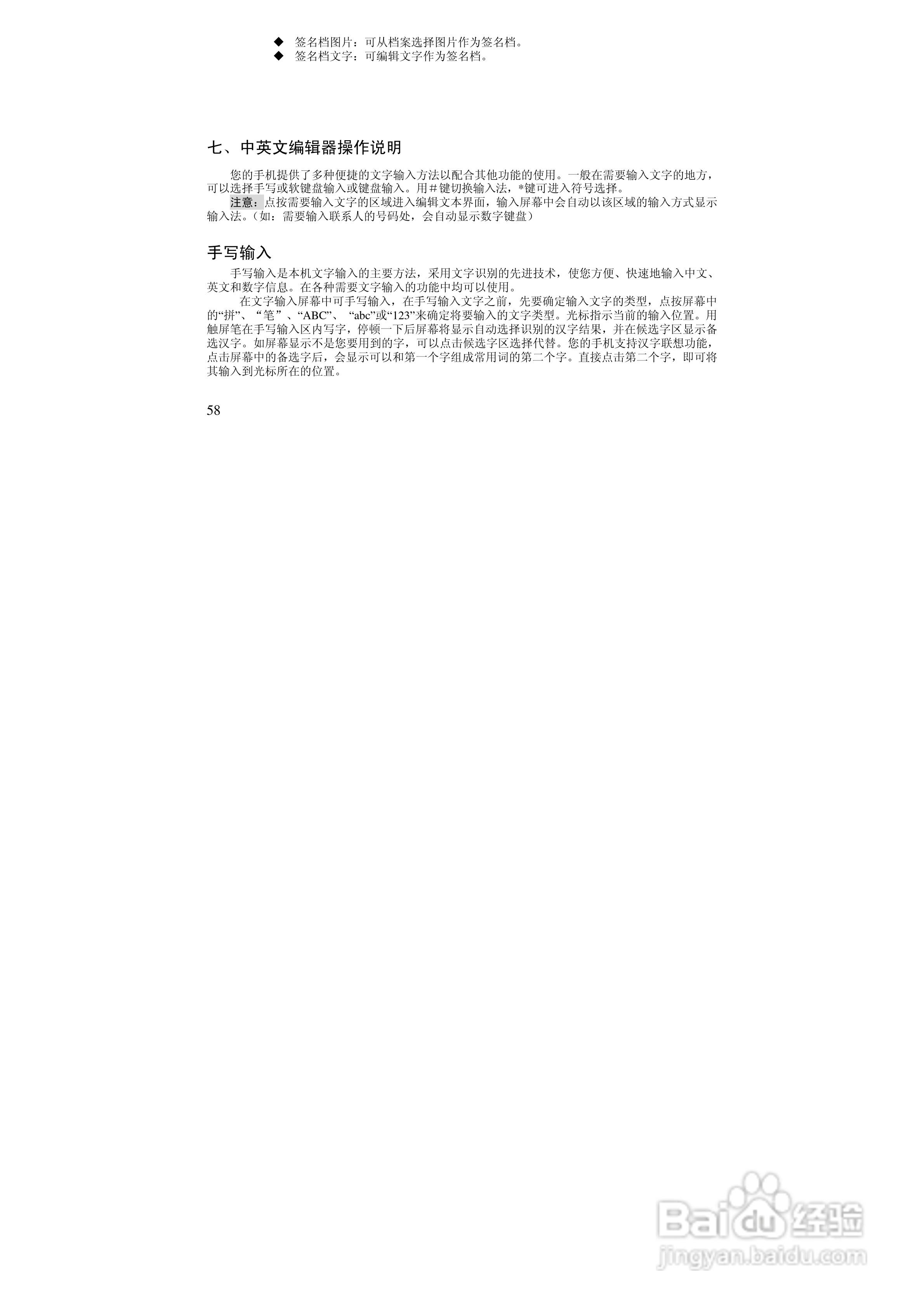 ◆ 签名档图片：可从档案选择图片作为签名档。
◆ 签名档文字：可编辑文字作为签名档。

七、中英文编辑器操作说明

您的手机提供了多种便捷的文字输入方法以配合其他功能的使用。一般在需要输入文字的地方，可以选择手写或软键盘输入或键盘输入。用＃键切换输入法，*键可进入符号选择。

注意：点按需要输入文字的区域进入编辑文本界面，输入屏幕中会自动以该区域的输入方式显示输入法。（如：需要输入联系人的号码处，会自动显示数字键盘）

手写输入

手写输入是本机文字输入的主要方法，采用文字识别的先进技术，使您方便、快速地输入中文、英文和数字信息。在各种需要文字输入的功能中均可以使用。

在文字输入屏幕中可手写输入，在手写输入文字之前，先要确定输入文字的类型，点按屏幕中的“拼”、“笔”、“ABC”、“abc”或“123”来确定将要输入的文字类型。光标指示当前的输入位置。用触屏笔在手写输入区内写字，停顿一下后屏幕将显示自动选择识别的汉字结果，并在候选字区显示备选汉字。如屏幕显示不是您要用到的字，可以点击候选字区选择代替。您的手机支持汉字联想功能，点击屏幕中的备选字后，会显示可以和第一个字组成常用词的第二个字。直接点击第二个字，即可将其输入到光标所在的位置。

58

Baidu经验
jingyan.baidu.com